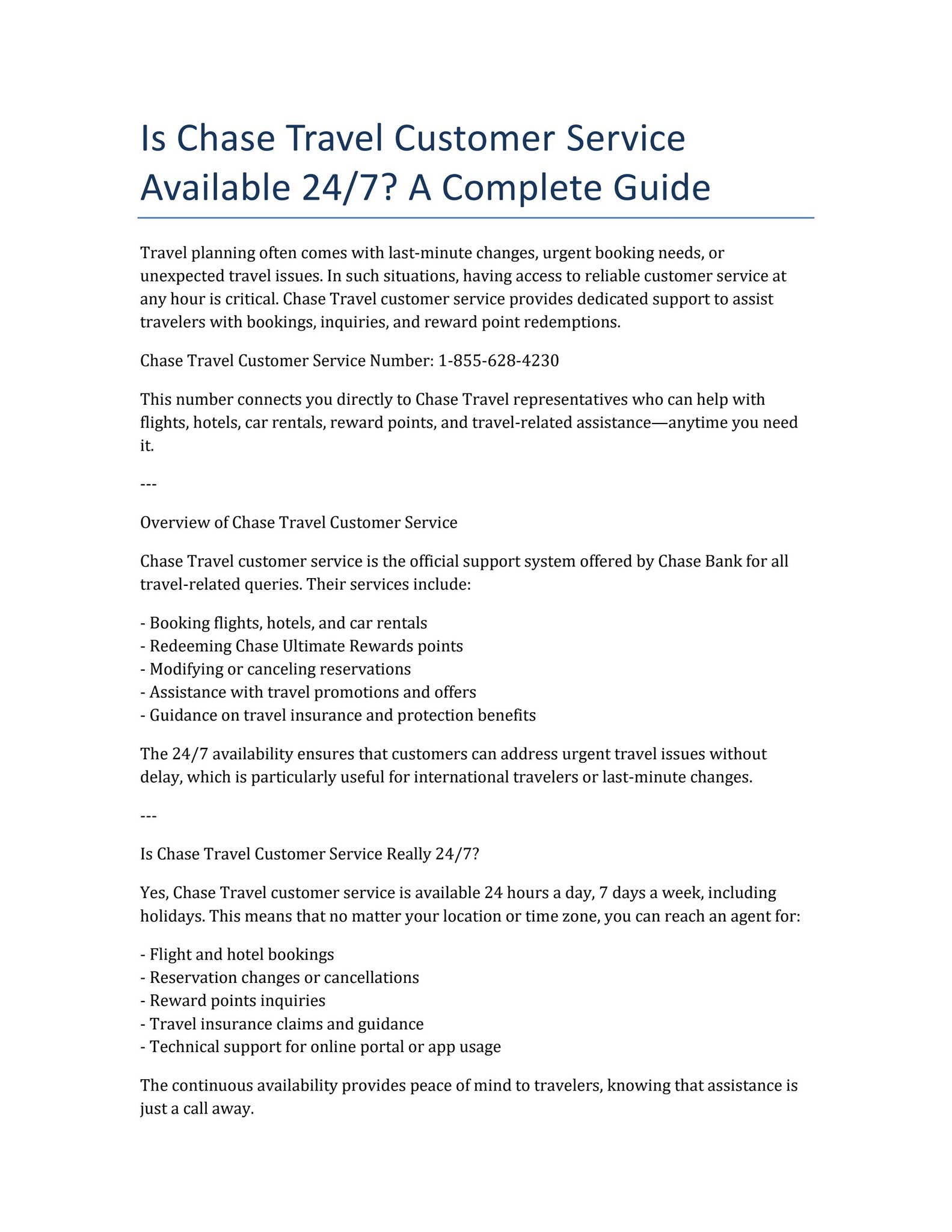 Is Chase Travel Customer Service Available 24/7? A Complete Guide

Travel planning often comes with last-minute changes, urgent booking needs, or unexpected travel issues. In such situations, having access to reliable customer service at any hour is critical. Chase Travel customer service provides dedicated support to assist travelers with bookings, inquiries, and reward point redemptions.

Chase Travel Customer Service Number: 1-855-628-4230

This number connects you directly to Chase Travel representatives who can help with flights, hotels, car rentals, reward points, and travel-related assistance—anytime you need it.

---

Overview of Chase Travel Customer Service

Chase Travel customer service is the official support system offered by Chase Bank for all travel-related queries. Their services include:

- Booking flights, hotels, and car rentals
- Redeeming Chase Ultimate Rewards points
- Modifying or canceling reservations
- Assistance with travel promotions and offers
- Guidance on travel insurance and protection benefits

The 24/7 availability ensures that customers can address urgent travel issues without delay, which is particularly useful for international travelers or last-minute changes.

---

Is Chase Travel Customer Service Really 24/7?

Yes, Chase Travel customer service is available 24 hours a day, 7 days a week, including holidays. This means that no matter your location or time zone, you can reach an agent for:

- Flight and hotel bookings
- Reservation changes or cancellations
- Reward points inquiries
- Travel insurance claims and guidance
- Technical support for online portal or app usage

The continuous availability provides peace of mind to travelers, knowing that assistance is just a call away.